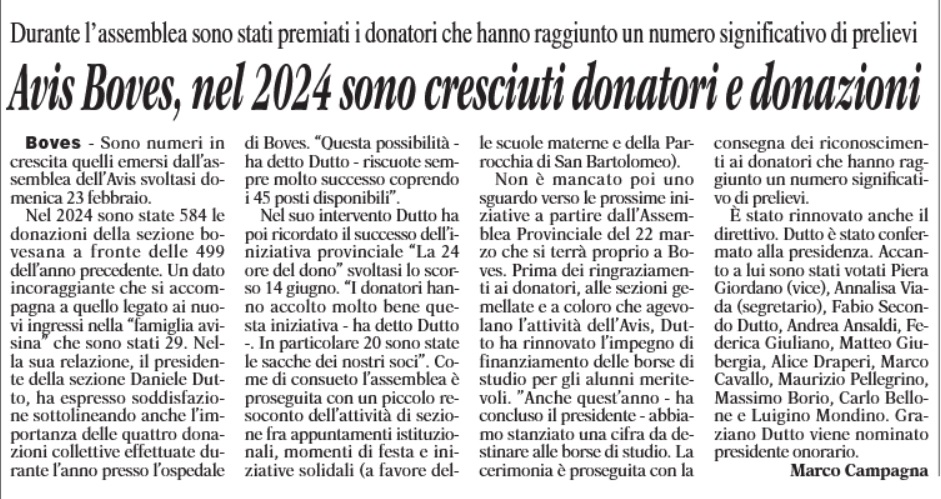 Durante l'assemblea sono stati premiati i donatori che hanno raggiunto un numero significativo di prelievi

Avis Boves, nel 2024 sono cresciuti donatori e donazioni

Boves - Sono numeri in crescita quelli emersi dall'assemblea dell'Avis svoltasi domenica 23 febbraio.

Nel 2024 sono state 584 le donazioni della sezione bovesana a fronte delle 499 dell'anno precedente. Un dato incoraggiante che si accompagna a quello legato ai nuovi ingressi nella "famiglia avisina" che sono stati 29. Nella sua relazione, il presidente della sezione Daniele Dutto, ha espresso soddisfazione sottolineando anche l'importanza delle quattro donazioni collettive effettuate durante l'anno presso l'ospedale di Boves. "Questa possibilità - ha detto Dutto - riscuote sempre molto successo coprendo i 45 posti disponibili".

Nel suo intervento Dutto ha poi ricordato il successo dell'iniziativa provinciale "La 24 ore del dono" svoltasi lo scorso 14 giugno. "I donatori hanno accolto molto bene questa iniziativa - ha detto Dutto -. In particolare 20 sono state le sacche dei nostri soci". Come di consueto l'assemblea è proseguita con un piccolo resoconto dell'attività di sezione fra appuntamenti istituzionali, momenti di festa e iniziative solidali (a favore delle scuole materne e della Parrocchia di San Bartolomeo).

Non è mancato poi uno sguardo verso le prossime iniziative a partire dall'Assemblea Provinciale del 22 marzo che si terrà proprio a Boves. Prima dei ringraziamenti ai donatori, alle sezioni gemellate e a coloro che agevolano l'attività dell'Avis, Dutto ha rinnovato l'impegno di finanziamento delle borse di studio per gli alunni meritevoli. "Anche quest'anno - ha concluso il presidente - abbiamo stanziato una cifra da destinare alle borse di studio. La cerimonia è proseguita con la consegna dei riconoscimenti ai donatori che hanno raggiunto un numero significativo di prelievi.

È stato rinnovato anche il direttivo. Dutto è stato confermato alla presidenza. Accanto a lui sono stati votati Piera Giordano (vice), Annalisa Viada (segretario), Fabio Secondo Dutto, Andrea Ansaldi, Federica Giuliano, Matteo Giubergia, Alice Draperi, Marco Cavallo, Maurizio Pellegrino, Massimo Borio, Carlo Bellone e Luigino Mondino. Graziano Dutto viene nominato presidente onorario.

Marco Campagna